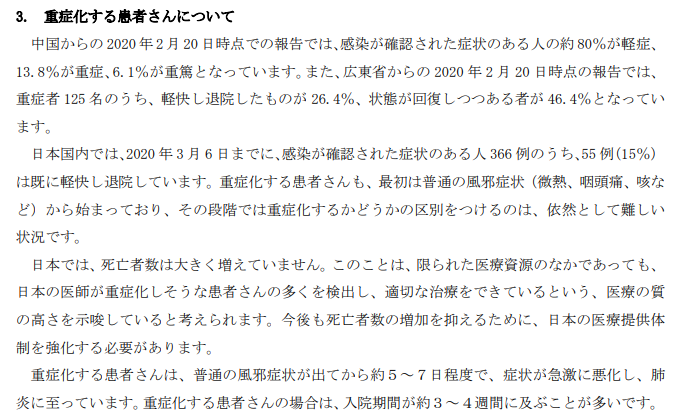 3. 重症化する患者さんについて

中国からの2020年2月20日時点での報告では、感染が確認された症状のある人の約80%が軽症、13.8%が重症、6.1%が重篤となっています。また、広東省からの2020年2月20日時点の報告では、重症者125名のうち、軽快し退院したものが26.4%、状態が回復しつつある者が46.4%となっています。

日本国内では、2020年3月6日までに、感染が確認された症状のある人366例のうち、55例(15%)は既に軽快し退院しています。重症化する患者さんも、最初は普通の風邪症状（微熱、咽頭痛、咳など）から始まっており、その段階では重症化するかどうかの区別をつけるのは、依然として難しい状況です。

日本では、死亡者数は大きく増えていません。このことは、限られた医療資源のなかであっても、日本の医師が重症化しそうな患者さんの多くを検出し、適切な治療をできているという、医療の質の高さを示唆していると考えられます。今後も死亡者数の増加を抑えるために、日本の医療提供体制を強化する必要があります。

重症化する患者さんは、普通の風邪症状が出てから約5～7日程度で、症状が急激に悪化し、肺炎に至っています。重症化する患者さんの場合は、入院期間が約3～4週間に及ぶことが多いです。